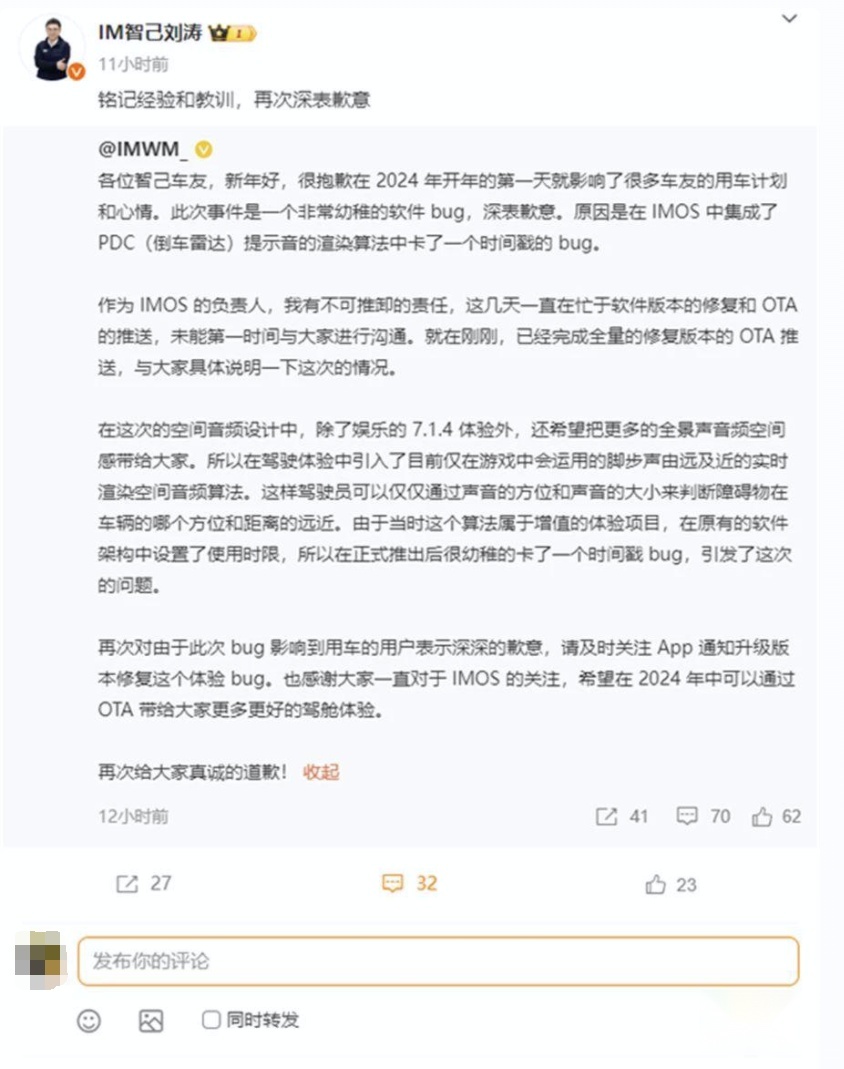 IM智己刘涛 1
11小时前
铭记经验和教训，再次深表歉意

@IMWM_
各位智己车友，新年好，很抱歉在 2024 年开年的第一天就影响了很多车友的用车计划和心情。此次事件是一个非常幼稚的软件 bug，深表歉意。原因是在 IMOS 中集成了 PDC（倒车雷达）提示音的渲染算法中卡了一个时间戳的 bug。

作为 IMOS 的负责人，我有不可推卸的责任，这几天一直在忙于软件版本的修复和 OTA 的推送，未能第一时间与大家进行沟通。就在刚刚，已经完成全量的修复版本的 OTA 推送，与大家具体说明一下这次的情况。

在这次的空间音频设计中，除了娱乐的 7.1.4 体验外，还希望把更多的全景声音频空间感带给大家。所以在驾驶体验中引入了目前仅在游戏中会运用的脚步声由远及近的实时渲染空间音频算法。这样驾驶员可以仅仅通过声音的方位和声音的大小来判断障碍物在车辆的哪个方位和距离的远近。由于当时这个算法属于增值的体验项目，在原有的软件架构中设置了使用时限，所以在正式推出后很幼稚的卡了一个时间戳 bug，引发了这次的问题。

再次对由于此次 bug 影响到用车的用户表示深深的歉意，请及时关注 App 通知升级版本修复这个体验 bug。也感谢大家一直对于 IMOS 的关注，希望在 2024 年中可以通过 OTA 带给大家更多更好的驾舱体验。

再次给大家真诚的道歉！ 收起

12小时前 41 70 62

27 32 23

发布你的评论

同时转发